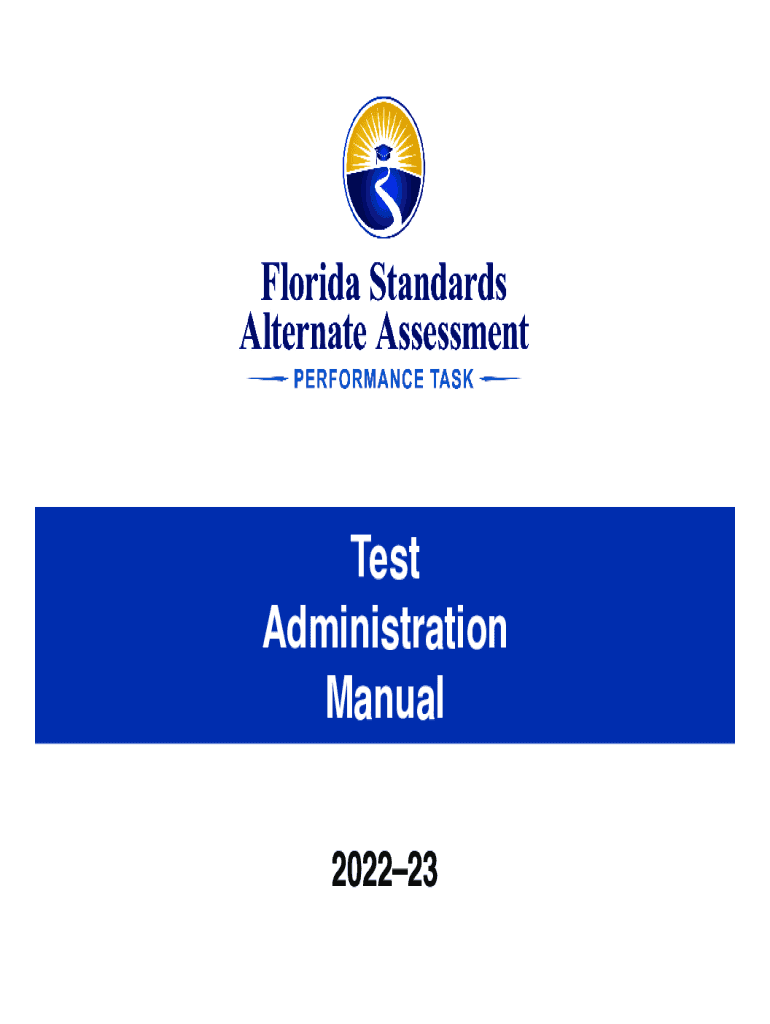 Florida Standards
Alternate Assessment
PERFORMANCE TASK

Test
Administration
Manual

2022–23